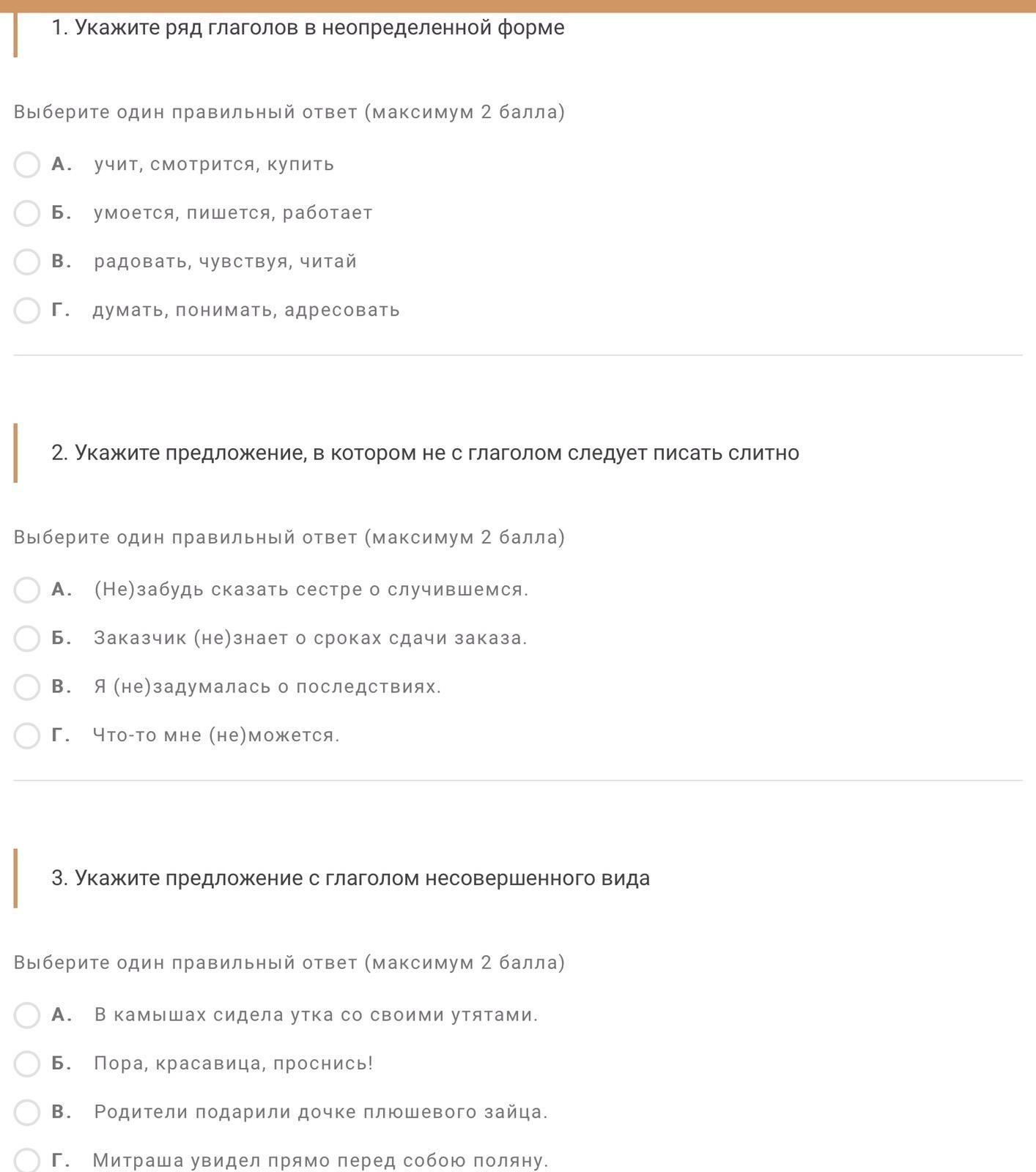 1. Укажите ряд глаголов в неопределенной форме

Выберите один правильный ответ (максимум 2 балла)

А. учит, смотрится, купить

Б. умоется, пишется, работает

В. радовать, чувствуя, читай

Г. думать, понимать, адресовать

2. Укажите предложение, в котором не с глаголом следует писать слитно

Выберите один правильный ответ (максимум 2 балла)

А. (Не)забудь сказать сестре о случившемся.

Б. Заказчик (не)знает о сроках сдачи заказа.

В. Я (не)задумалась о последствиях.

Г. Что-то мне (не)можется.

3. Укажите предложение с глаголом несовершенного вида

Выберите один правильный ответ (максимум 2 балла)

А. В камышах сидела утка со своими утятами.

Б. Пора, красавица, проснись!

В. Родители подарили дочке плюшевого зайца.

Г. Митраша увидел прямо перед собою поляну.